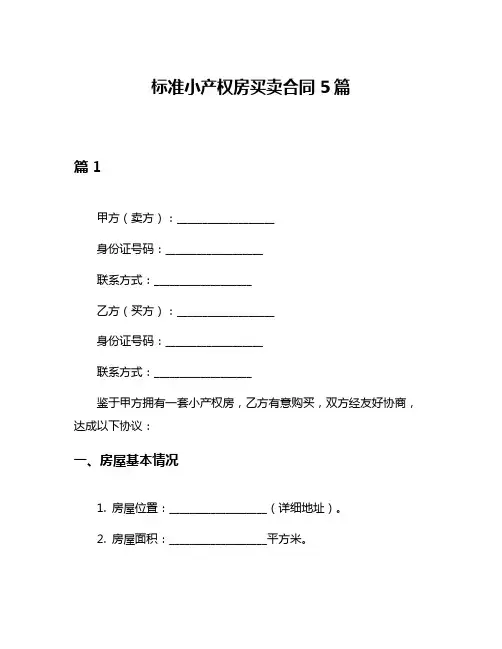 标准小产权房买卖合同 5 篇

篇 1

甲方（卖方）：________________

身份证号码：________________

联系方式：________________

乙方（买方）：________________

身份证号码：________________

联系方式：________________

鉴于甲方拥有一套小产权房，乙方有意购买，双方经友好协商，达成以下协议：

一、房屋基本情况

1. 房屋位置：________________（详细地址）。

2. 房屋面积：________________平方米。